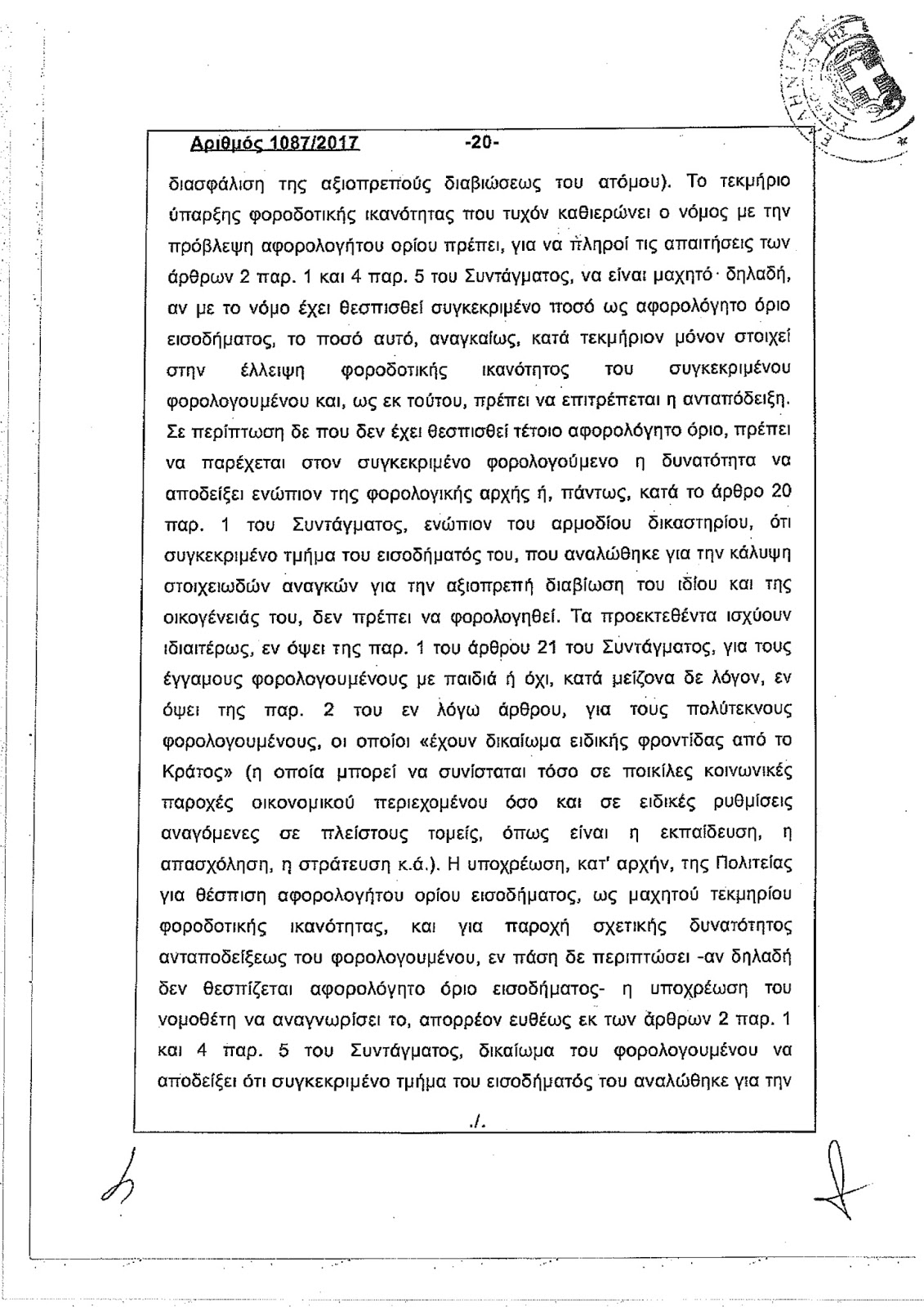 Αριθμός 1087/2017 -20-

διασφάλιση της αξιοπρεπούς διαβιώσεως του ατόμου). Το τεκμήριο ύπαρξης φοροδοτικής ικανότητας που τυχόν καθιερώνει ο νόμος με την πρόβλεψη αφορολογήτου ορίου πρέπει, για να πληροί τις απαιτήσεις των άρθρων 2 παρ. 1 και 4 παρ. 5 του Συντάγματος, να είναι μαχητό· δηλαδή, αν με το νόμο έχει θεσπισθεί συγκεκριμένο ποσό ως αφορολόγητο όριο εισοδήματος, το ποσό αυτό, αναγκαίως, κατά τεκμήριον μόνον στοιχεί στην έλλειψη φοροδοτικής ικανότητος του συγκεκριμένου φορολογουμένου και, ως εκ τούτου, πρέπει να επιτρέπεται η ανταπόδειξη. Σε περίπτωση δε που δεν έχει θεσπισθεί τέτοιο αφορολόγητο όριο, πρέπει να παρέχεται στον συγκεκριμένο φορολογούμενο η δυνατότητα να αποδείξει ενώπιον της φορολογικής αρχής ή, πάντως, κατά το άρθρο 20 παρ. 1 του Συντάγματος, ενώπιον του αρμοδίου δικαστηρίου, ότι συγκεκριμένο τμήμα του εισοδήματός του, που αναλώθηκε για την κάλυψη στοιχειωδών αναγκών για την αξιοπρεπή διαβίωση του ιδίου και της οικογένειάς του, δεν πρέπει να φορολογηθεί. Τα προεκτεθέντα ισχύουν ιδιαιτέρως, εν όψει της παρ. 1 του άρθρου 21 του Συντάγματος, για τους έγγαμους φορολογουμένους με παιδιά ή όχι, κατά μείζονα δε λόγον, εν όψει της παρ. 2 του εν λόγω άρθρου, για τους πολύτεκνους φορολογουμένους, οι οποίοι «έχουν δικαίωμα ειδικής φροντίδας από το Κράτος» (η οποία μπορεί να συνίσταται τόσο σε ποικίλες κοινωνικές παροχές οικονομικού περιεχομένου όσο και σε ειδικές ρυθμίσεις αναγόμενες σε πλείστους τομείς, όπως είναι η εκπαίδευση, η απασχόληση, η στράτευση κ.ά.). Η υποχρέωση, κατ' αρχήν, της Πολιτείας για θέσπιση αφορολογήτου ορίου εισοδήματος, ως μαχητού τεκμηρίου φοροδοτικής ικανότητας, και για παροχή σχετικής δυνατότητος ανταποδείξεως του φορολογουμένου, εν πάση δε περιπτώσει -αν δηλαδή δεν θεσπίζεται αφορολόγητο όριο εισοδήματος- η υποχρέωση του νομοθέτη να αναγνωρίσει το, απορρέον ευθέως εκ των άρθρων 2 παρ. 1 και 4 παρ. 5 του Συντάγματος, δικαίωμα του φορολογουμένου να αποδείξει ότι συγκεκριμένο τμήμα του εισοδήματός του αναλώθηκε για την

./.